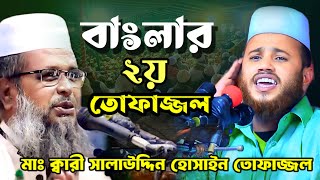 বাংলার
২য়
তোফাজ্জল

মাঃ ক্বারী সালাউদ্দিন হোসাইন তোফাজ্জল